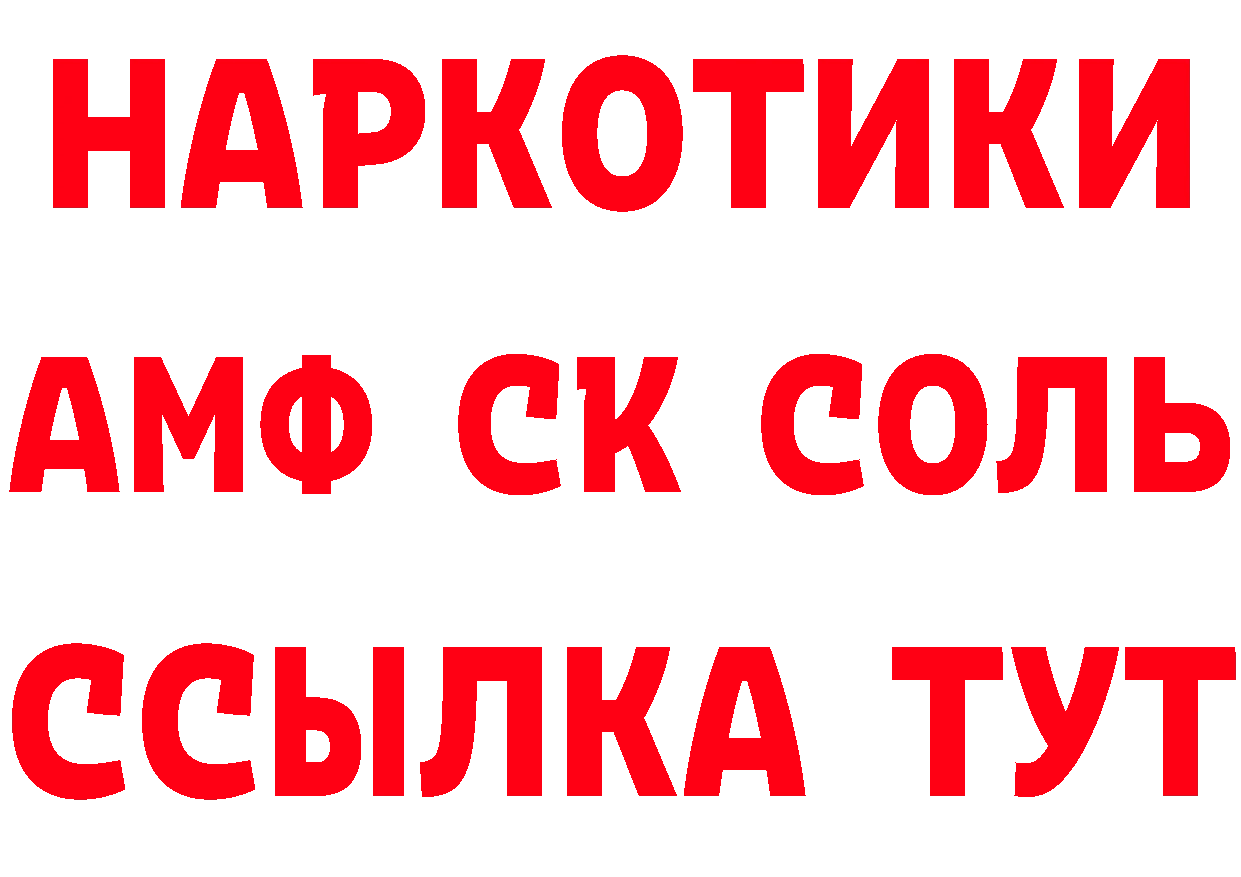 НАРКОТИКИ
АМФ СК СОЛЬ
ССЫЛКА ТУТ